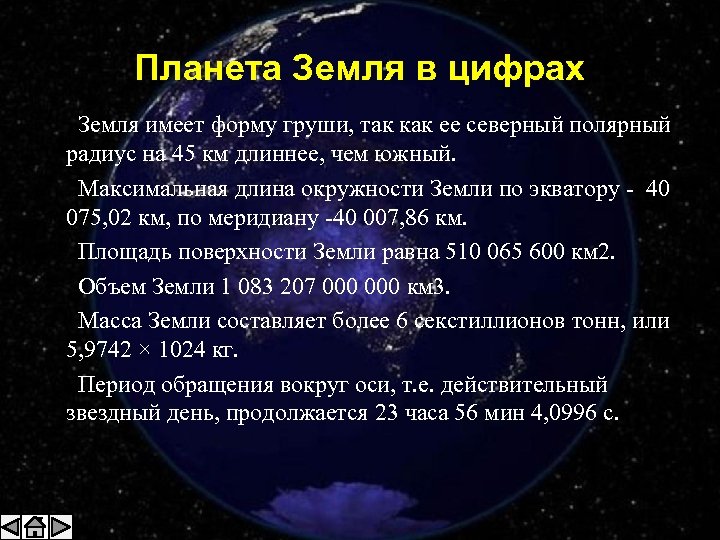 Планета Земля в цифрах

Земля имеет форму груши, так как ее северный полярный радиус на 45 км длиннее, чем южный.

Максимальная длина окружности Земли по экватору - 40 075,02 км, по меридиану -40 007,86 км.

Площадь поверхности Земли равна 510 065 600 км2.

Объем Земли 1 083 207 000 000 км3.

Масса Земли составляет более 6 секстиллионов тонн, или 5,9742 × 1024 кг.

Период обращения вокруг оси, т.е. действительный звездный день, продолжается 23 часа 56 мин 4,0996 с.